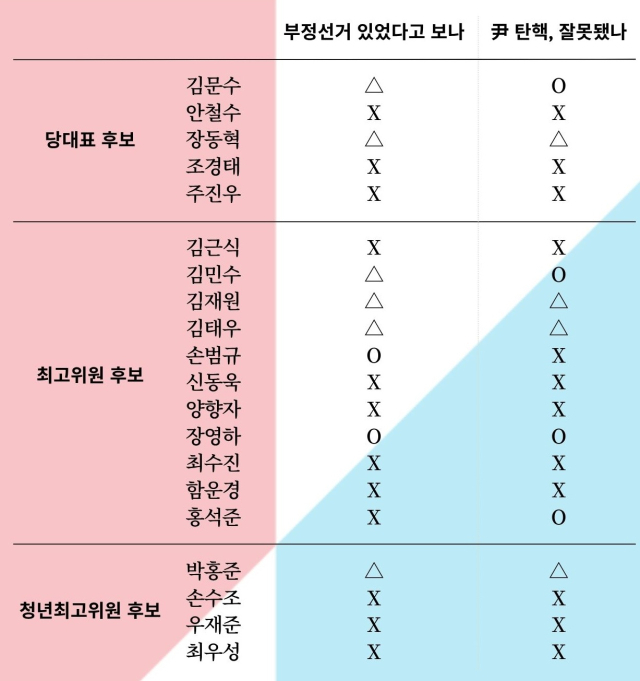 | | | 부정선거 있었다고 보나 | 尹 탄핵, 잘못됐나 |
|---|---|---|---|
| 당대표 후보 | 김문수 | △ | O |
| | 안철수 | X | X |
| | 장동혁 | △ | △ |
| | 조경태 | X | X |
| | 주진우 | X | X |
| 최고위원 후보 | 김근식 | X | X |
| | 김민수 | △ | O |
| | 김재원 | △ | △ |
| | 김태우 | △ | △ |
| | 손범규 | O | X |
| | 신동욱 | X | X |
| | 양향자 | X | X |
| | 장영하 | O | O |
| | 최수진 | X | X |
| | 함운경 | X | X |
| | 홍석준 | X | O |
| 청년최고위원 후보 | 박홍준 | △ | △ |
| | 손수조 | X | X |
| | 우재준 | X | X |
| | 최우성 | X | X |